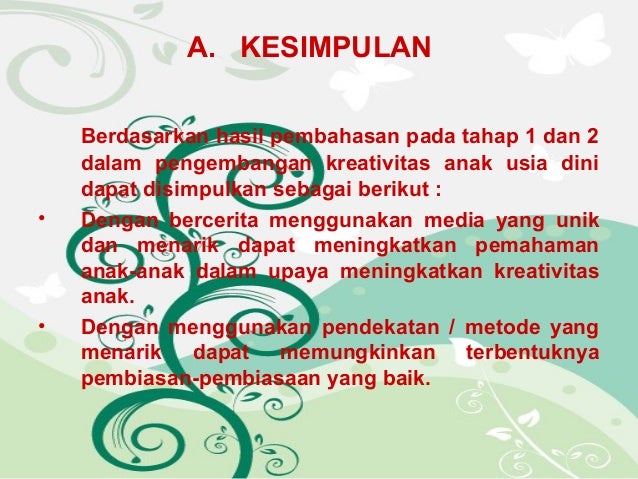 A. KESIMPULAN

Berdasarkan hasil pembahasan pada tahap 1 dan 2 dalam pengembangan kreativitas anak usia dini dapat disimpulkan sebagai berikut :

• Dengan bercerita menggunakan media yang unik dan menarik dapat meningkatkan pemahaman anak-anak dalam upaya meningkatkan kreativitas anak.

• Dengan menggunakan pendekatan / metode yang menarik dapat memungkinkan terbentuknya pembiasan-pembiasaan yang baik.